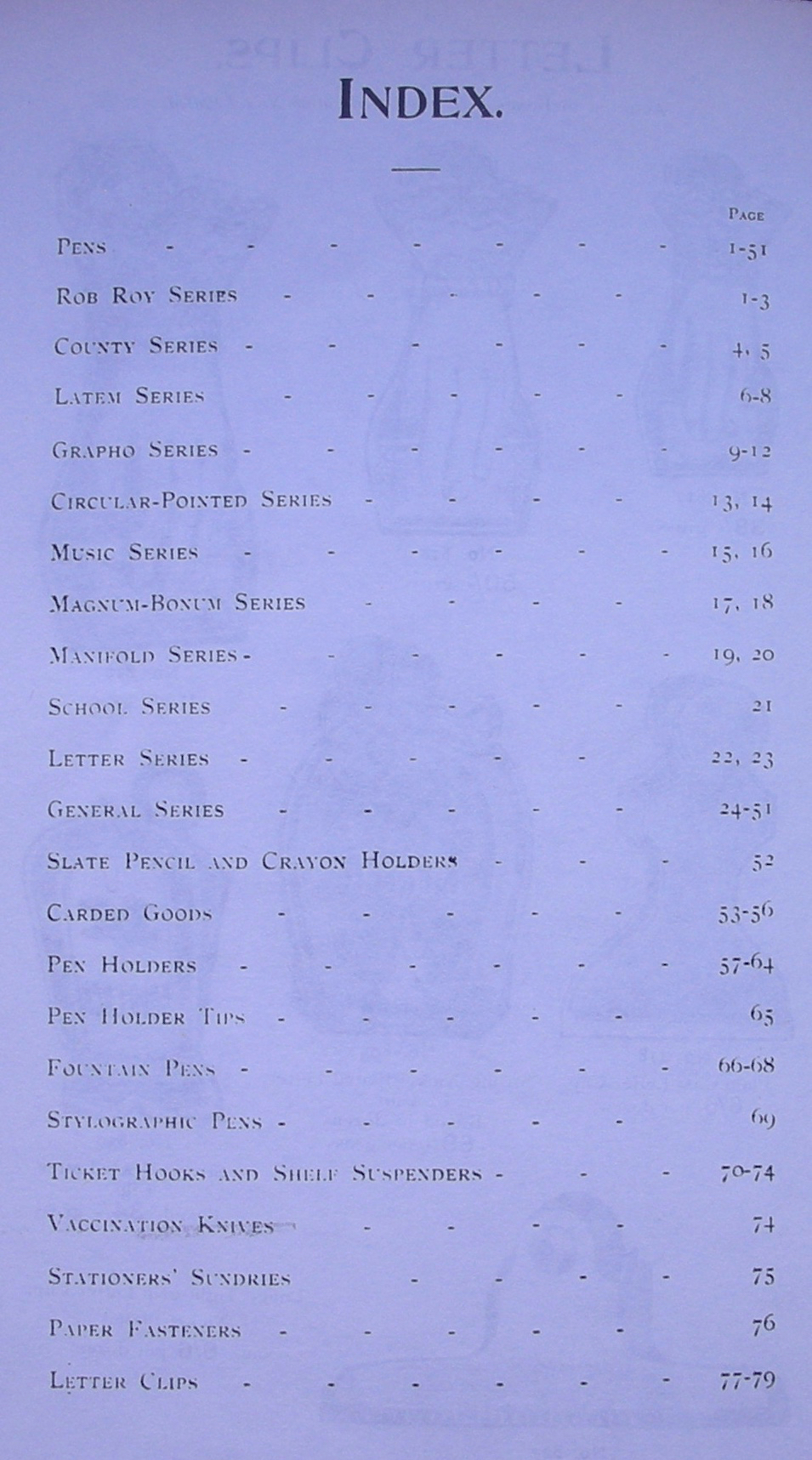 INDEX.

PAGE

PENS 1-51

ROB ROY SERIES 1-3

COUNTY SERIES 4, 5

LATEM SERIES 6-8

GRAPHO SERIES 9-12

CIRCULAR-POINTED SERIES 13, 14

MUSIC SERIES 15, 16

MAGNUM-BONUM SERIES 17, 18

MANIFOLD SERIES 19, 20

SCHOOL SERIES 21

LETTER SERIES 22, 23

GENERAL SERIES 24-51

SLATE PENCIL AND CRAYON HOLDERS 52

CARDED GOODS 53-56

PEN HOLDERS 57-64

PEN HOLDER TIPS 65

FOUNTAIN PENS 66-68

STYLOGRAPHIC PENS 69

TICKET HOOKS AND SHELF SUSPENDERS 70-74

VACCINATION KNIVES 74

STATIONERS' SUNDRIES 75

PAPER FASTENERS 76

LETTER CLIPS 77-79